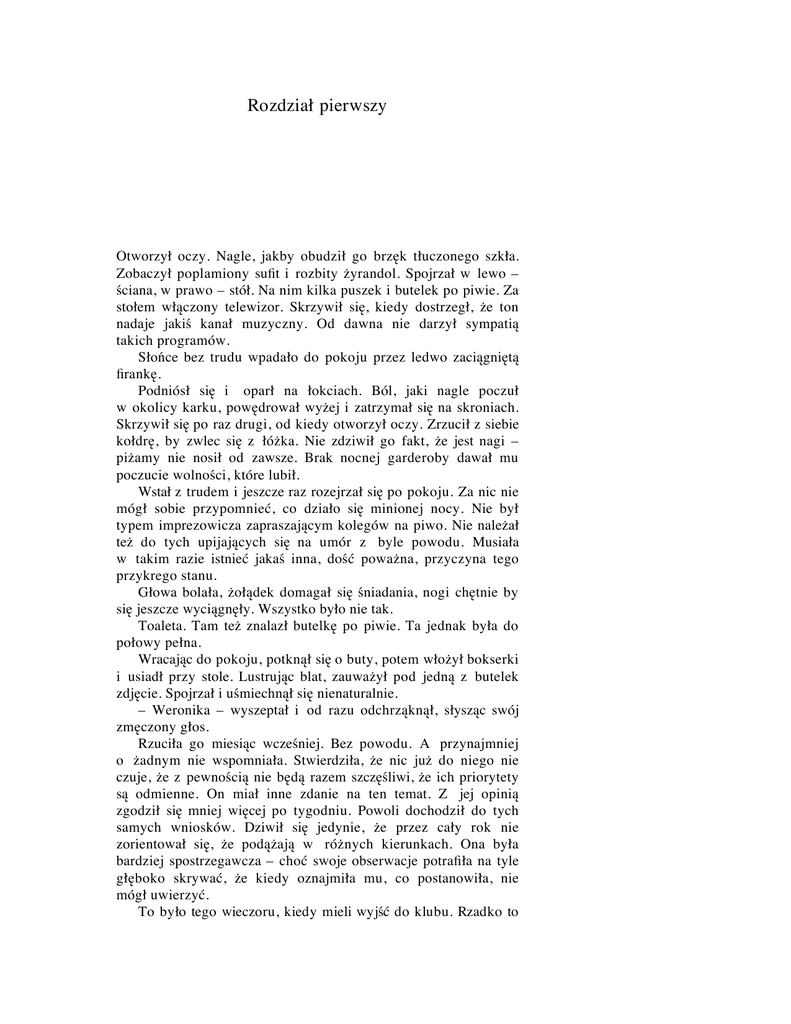 Rozdział pierwszy

Otworzył oczy. Nagle, jakby obudził go brzęk tłuczonego szkła. Zobaczył poplamiony sufit i rozbity żyrandol. Spojrzał w lewo – ściana, w prawo – stół. Na nim kilka puszek i butelek po piwie. Za stołem włączony telewizor. Skrzywił się, kiedy dostrzegł, że ton nadaje jakiś kanał muzyczny. Od dawna nie darzył sympatią takich programów.

Słońce bez trudu wpadało do pokoju przez ledwo zaciągniętą firankę.

Podniósł się i oparł na łokciach. Ból, jaki nagle poczuł w okolicy karku, powędrował wyżej i zatrzymał się na skroniach. Skrzywił się po raz drugi, od kiedy otworzył oczy. Zrzucił z siebie kołdrę, by zwlec się z łóżka. Nie zdziwił go fakt, że jest nagi – piżamy nie nosił od zawsze. Brak nocnej garderoby dawał mu poczucie wolności, które lubił.

Wstał z trudem i jeszcze raz rozejrzał się po pokoju. Za nic nie mógł sobie przypomnieć, co działo się minionej nocy. Nie był typem imprezowicza zapraszającym kolegów na piwo. Nie należał też do tych upijających się na umór z byle powodu. Musiała w takim razie istnieć jakaś inna, dość poważna, przyczyna tego przykrego stanu.

Głowa bolała, żołądek domagał się śniadania, nogi chętnie by się jeszcze wyciągnęły. Wszystko było nie tak.

Toaleta. Tam też znalazł butelkę po piwie. Ta jednak była do połowy pełna.

Wracając do pokoju, potknął się o buty, potem włożył bokserki i usiadł przy stole. Lustrując blat, zauważył pod jedną z butelek zdjęcie. Spojrzał i uśmiechnął się nienaturalnie.

– Weronika – wyszeptał i od razu odchrząknął, słysząc swój zmęczony głos.

Rzuciła go miesiąc wcześniej. Bez powodu. A przynajmniej o żadnym nie wspomniała. Stwierdziła, że nic już do niego nie czuje, że z pewnością nie będą razem szczęśliwi, że ich priorytety są odmienne. On miał inne zdanie na ten temat. Z jej opinią zgodził się mniej więcej po tygodniu. Powoli dochodził do tych samych wniosków. Dziwił się jedynie, że przez cały rok nie zorientował się, że podążają w różnych kierunkach. Ona była bardziej spostrzegawcza – choć swoje obserwacje potrafiła na tyle głęboko skrywać, że kiedy oznajmiła mu, co postanowiła, nie mógł uwierzyć.

To było tego wieczoru, kiedy mieli wyjść do klubu. Rzadko to